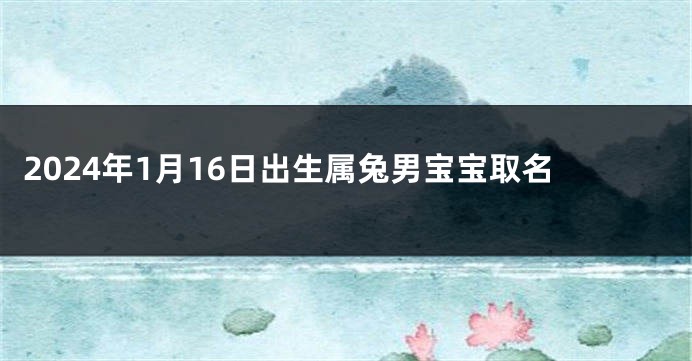 2024年1月16日出生属兔男宝宝取名